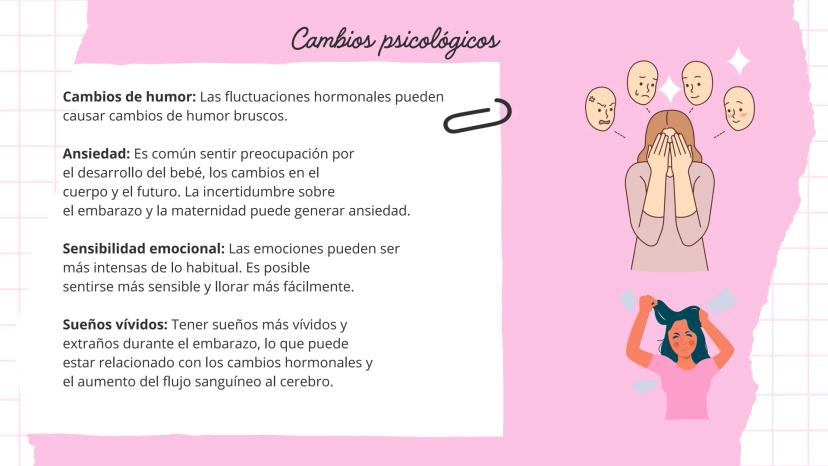 Cambios psicológicos

Cambios de humor: Las fluctuaciones hormonales pueden causar cambios de humor bruscos.

Ansiedad: Es común sentir preocupación por el desarrollo del bebé, los cambios en el cuerpo y el futuro. La incertidumbre sobre el embarazo y la maternidad puede generar ansiedad.

Sensibilidad emocional: Las emociones pueden ser más intensas de lo habitual. Es posible sentirse más sensible y llorar más fácilmente.

Sueños vívidos: Tener sueños más vívidos y extraños durante el embarazo, lo que puede estar relacionado con los cambios hormonales y el aumento del flujo sanguíneo al cerebro.